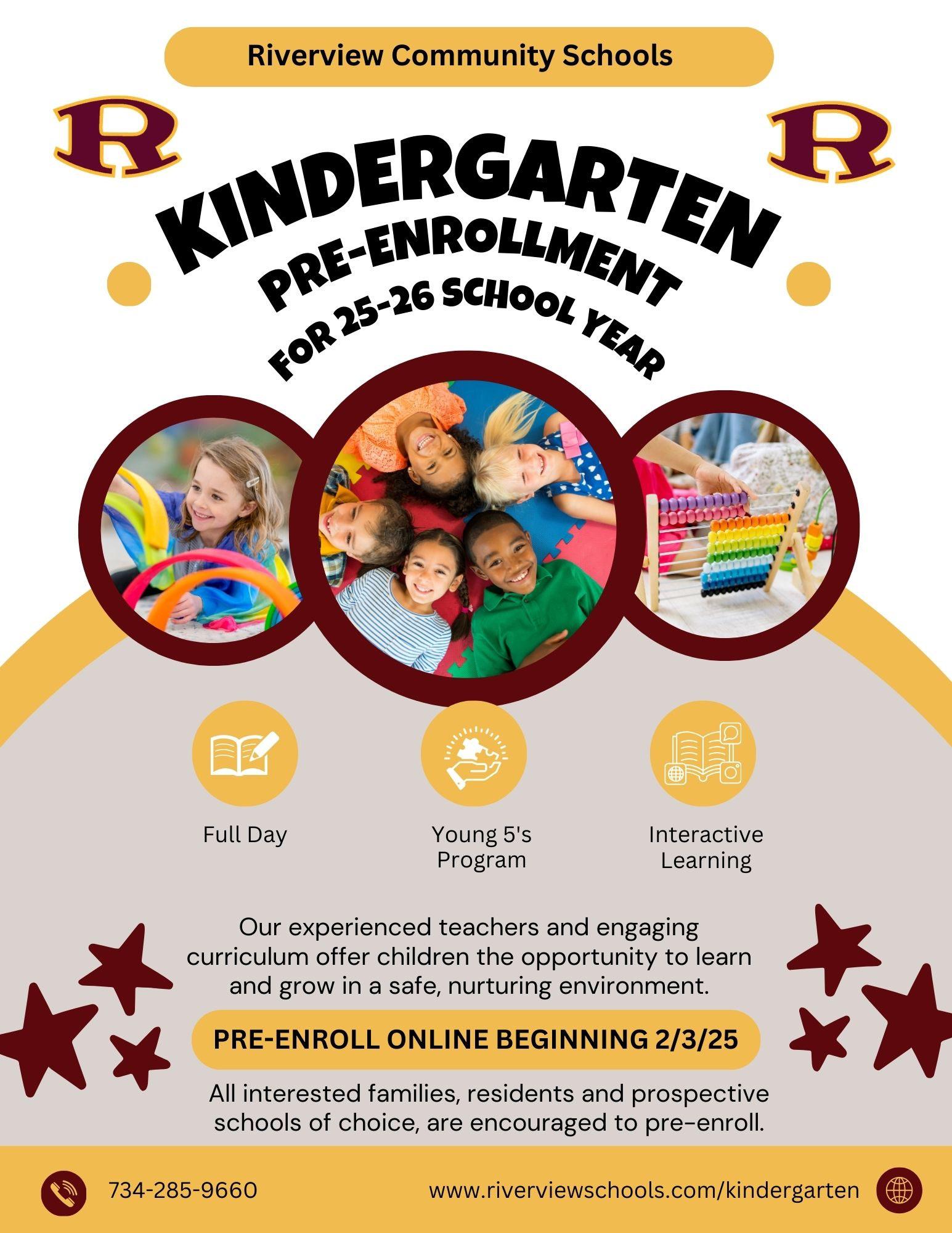 Riverview Community Schools

R

R

KINDERGARTEN
PRE-ENROLLMENT
FOR 25-26 SCHOOL YEAR

Full Day

Young 5's Program

Interactive Learning

Our experienced teachers and engaging curriculum offer children the opportunity to learn and grow in a safe, nurturing environment.

PRE-ENROLL ONLINE BEGINNING 2/3/25

All interested families, residents and prospective schools of choice, are encouraged to pre-enroll.

734-285-9660

www.riverviewschools.com/kindergarten